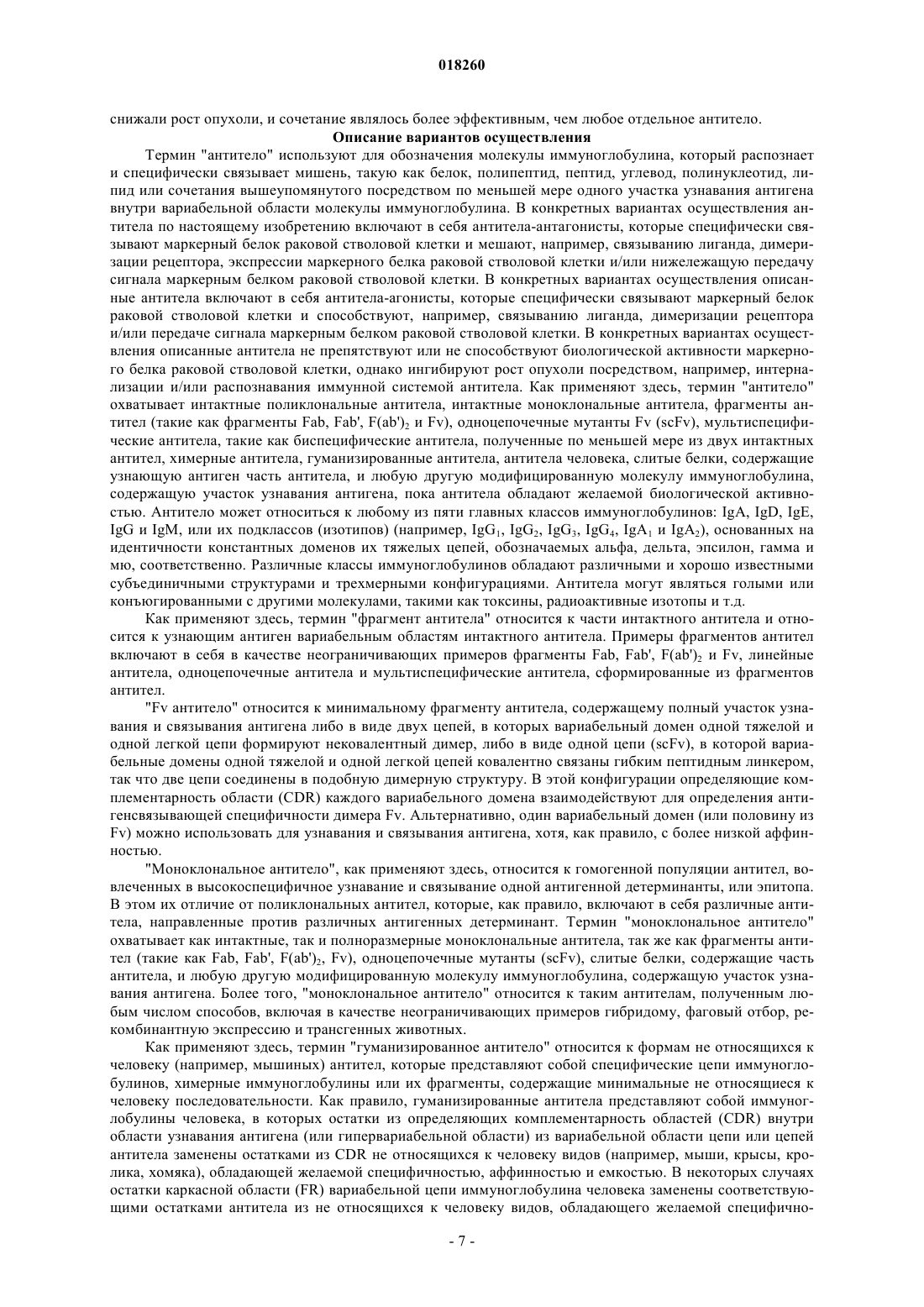 018260

снижали рост опухоли, и сочетание являлось более эффективным, чем любое отдельное антитело.

Описание вариантов осуществления

Термин "антитело" используют для обозначения молекулы иммуноглобулина, который распознает и специфически связывает мишень, такую как белок, полипептид, пептид, углевод, полинуклеотид, липид или сочетания вышеупомянутого посредством по меньшей мере одного участка узнавания антигена внутри вариабельной области молекулы иммуноглобулина. В конкретных вариантах осуществления антитела по настоящему изобретению включают в себя антитела-антагонисты, которые специфически связывают маркерный белок раковой стволовой клетки и мешают, например, связыванию лиганда, димеризации рецептора, экспрессии маркерного белка раковой стволовой клетки и/или нижележащую передачу сигнала маркерным белком раковой стволовой клетки. В конкретных вариантах осуществления описанные антитела включают в себя антитела-агонисты, которые специфически связывают маркерный белок раковой стволовой клетки и способствуют, например, связыванию лиганда, димеризации рецептора и/или передаче сигнала маркерным белком раковой стволовой клетки. В конкретных вариантах осуществления описанные антитела не препятствуют или не способствуют биологической активности маркерного белка раковой стволовой клетки, однако ингибируют рост опухоли посредством, например, интернализации и/или распознавания иммунной системой антитела. Как применяют здесь, термин "антитело" охватывает интактные поликлональные антитела, интактные моноклональные антитела, фрагменты антител (такие как фрагменты Fab, Fab', $F(ab')_2$ и Fv), одноцепочечные мутанты Fv (scFv), мультиспецифические антитела, такие как биспецифические антитела, полученные по меньшей мере из двух интактных антител, химерные антитела, гуманизированные антитела, антитела человека, слитые белки, содержащие узнающую антиген часть антитела, и любую другую модифицированную молекулу иммуноглобулина, содержащую участок узнавания антигена, пока антитела обладают желаемой биологической активностью. Антитело может относиться к любому из пяти главных классов иммуноглобулинов: IgA, IgD, IgE, IgG и IgM, или их подклассов (изотипов) (например, $IgG_1$, $IgG_2$, $IgG_3$, $IgG_4$, $IgA_1$ и $IgA_2$), основанных на идентичности константных доменов их тяжелых цепей, обозначаемых альфа, дельта, эпсилон, гамма и мю, соответственно. Различные классы иммуноглобулинов обладают различными и хорошо известными субъединичными структурами и трехмерными конфигурациями. Антитела могут являться голыми или конъюгированными с другими молекулами, такими как токсины, радиоактивные изотопы и т.д.

Как применяют здесь, термин "фрагмент антитела" относится к части интактного антитела и относится к узнающим антиген вариабельным областям интактного антитела. Примеры фрагментов антител включают в себя в качестве неограничивающих примеров фрагменты Fab, Fab', $F(ab')_2$ и Fv, линейные антитела, одноцепочечные антитела и мультиспецифические антитела, сформированные из фрагментов антител.

"Fv антитело" относится к минимальному фрагменту антитела, содержащему полный участок узнавания и связывания антигена либо в виде двух цепей, в которых вариабельный домен одной тяжелой и одной легкой цепи формируют нековалентный димер, либо в виде одной цепи (scFv), в которой вариабельные домены одной тяжелой и одной легкой цепей ковалентно связаны гибким пептидным линкером, так что две цепи соединены в подобную димерную структуру. В этой конфигурации определяющие комплементарность области (CDR) каждого вариабельного домена взаимодействуют для определения антигенсвязывающей специфичности димера Fv. Альтернативно, один вариабельный домен (или половину из Fv) можно использовать для узнавания и связывания антигена, хотя, как правило, с более низкой аффинностью.

"Моноклональное антитело", как применяют здесь, относится к гомогенной популяции антител, вовлеченных в высокоспецифичное узнавание и связывание одной антигенной детерминанты, или эпитопа. В этом их отличие от поликлональных антител, которые, как правило, включают в себя различные антитела, направленные против различных антигенных детерминант. Термин "моноклональное антитело" охватывает как интактные, так и полноразмерные моноклональные антитела, так же как фрагменты антител (такие как Fab, Fab', $F(ab')_2$, Fv), одноцепочечные мутанты (scFv), слитые белки, содержащие часть антитела, и любую другую модифицированную молекулу иммуноглобулина, содержащую участок узнавания антигена. Более того, "моноклональное антитело" относится к таким антителам, полученным любым числом способов, включая в качестве неограничивающих примеров гибридому, фаговый отбор, рекомбинантную экспрессию и трансгенных животных.

Как применяют здесь, термин "гуманизированное антитело" относится к формам не относящихся к человеку (например, мышиных) антител, которые представляют собой специфические цепи иммуноглобулинов, химерные иммуноглобулины или их фрагменты, содержащие минимальные не относящиеся к человеку последовательности. Как правило, гуманизированные антитела представляют собой иммуноглобулины человека, в которых остатки из определяющих комплементарность областей (CDR) внутри области узнавания антигена (или гипервариабельной области) из вариабельной области цепи или цепей антитела заменены остатками из CDR не относящихся к человеку видов (например, мыши, крысы, кролика, хомяка), обладающей желаемой специфичностью, аффинностью и емкостью. В некоторых случаях остатки каркасной области (FR) вариабельной цепи иммуноглобулина человека заменены соответствующими остатками антитела из не относящихся к человеку видов, обладающего желаемой специфично-

- 7 -